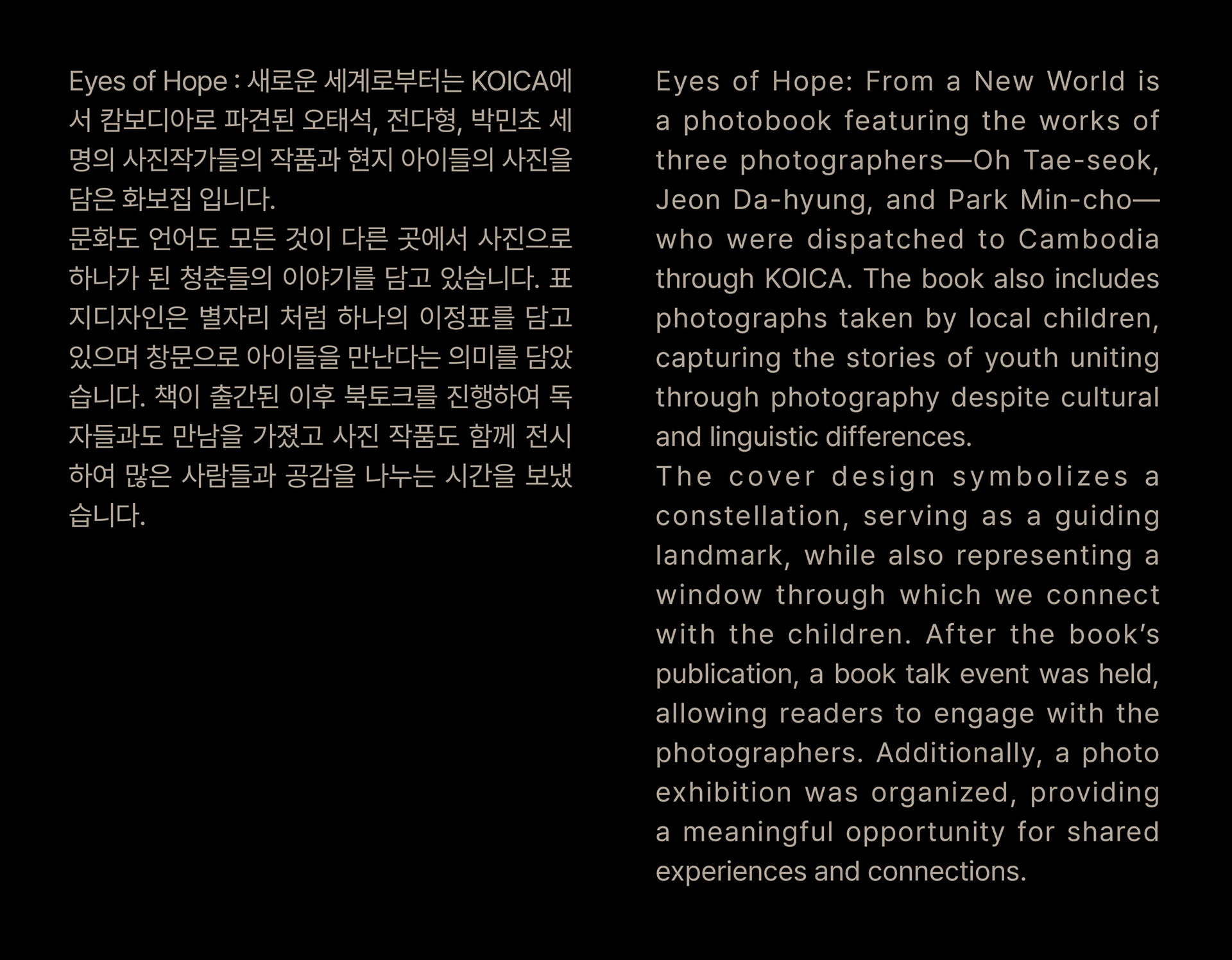 Eyes of Hope : 새로운 세계로부터는 KOICA에서 캄보디아로 파견된 오태석, 전다형, 박민초 세 명의 사진작가들의 작품과 현지 아이들의 사진을 담은 화보집 입니다.
문화도 언어도 모든 것이 다른 곳에서 사진으로 하나가 된 청춘들의 이야기를 담고 있습니다. 표지디자인은 별자리 처럼 하나의 이정표를 담고 있으며 창문으로 아이들을 만난다는 의미를 담았습니다. 책이 출간된 이후 북토크를 진행하여 독자들과도 만남을 가졌고 사진 작품도 함께 전시하여 많은 사람들과 공감을 나누는 시간을 보냈습니다.

Eyes of Hope: From a New World is a photobook featuring the works of three photographers—Oh Tae-seok, Jeon Da-hyung, and Park Min-cho—who were dispatched to Cambodia through KOICA. The book also includes photographs taken by local children, capturing the stories of youth uniting through photography despite cultural and linguistic differences.
The cover design symbolizes a constellation, serving as a guiding landmark, while also representing a window through which we connect with the children. After the book's publication, a book talk event was held, allowing readers to engage with the photographers. Additionally, a photo exhibition was organized, providing a meaningful opportunity for shared experiences and connections.